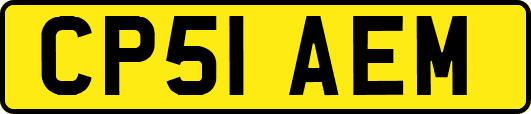 CP51 AEM